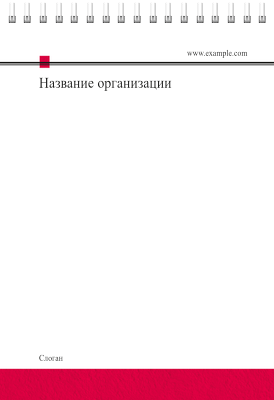 www.example.com

Название организации

Слоган